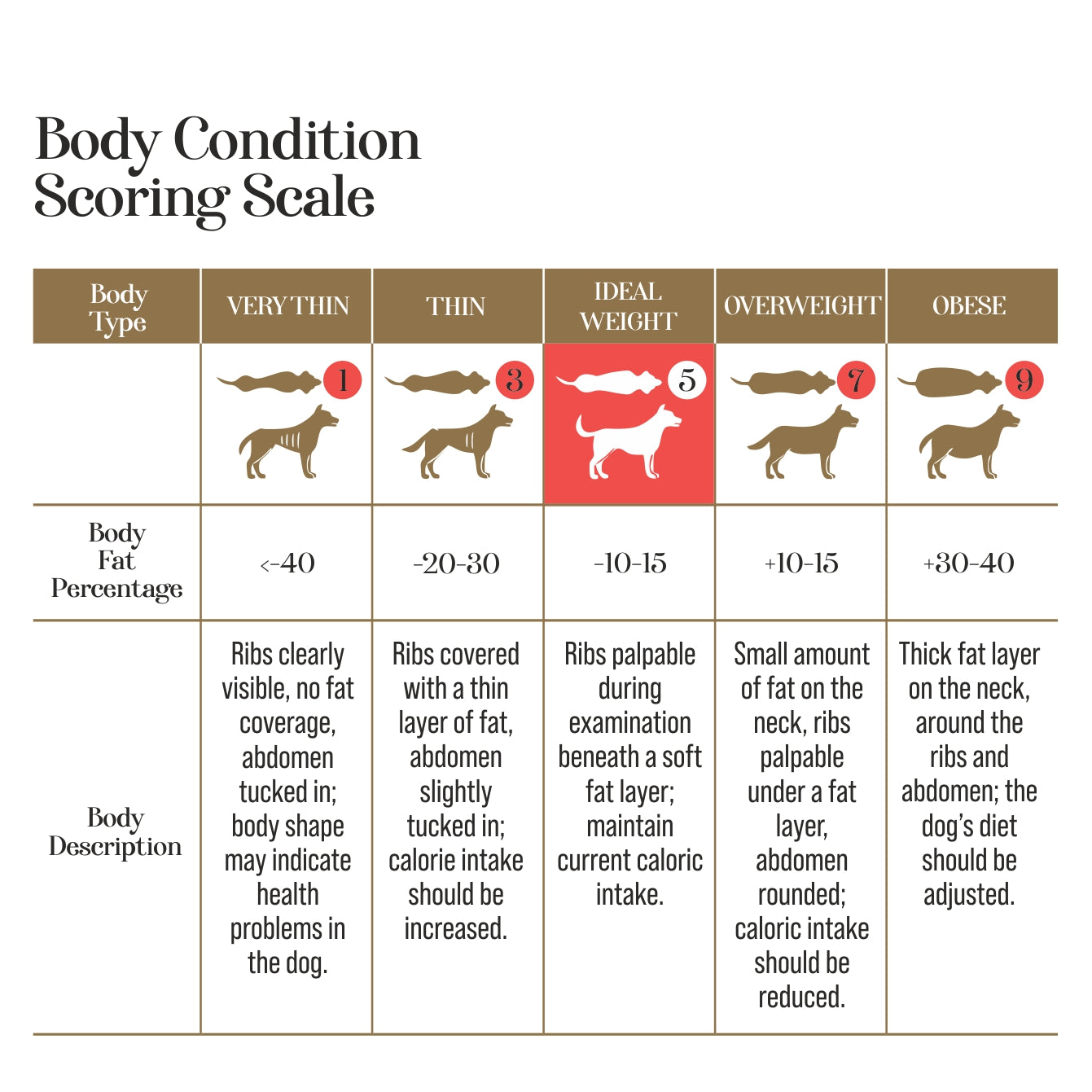 Body Condition Scoring Scale

| Body Type | VERY THIN | THIN | IDEAL WEIGHT | OVERWEIGHT | OBESE |
|---|---|---|---|---|---|
| | 1 | 3 | 5 | 7 | 9 |
| Body Fat Percentage | <-40 | -20-30 | -10-15 | +10-15 | +30-40 |
| Body Description | Ribs clearly visible, no fat coverage, abdomen tucked in; body shape may indicate health problems in the dog. | Ribs covered with a thin layer of fat, abdomen slightly tucked in; calorie intake should be increased. | Ribs palpable during examination beneath a soft fat layer; maintain current caloric intake. | Small amount of fat on the neck, ribs palpable under a fat layer, abdomen rounded; caloric intake should be reduced. | Thick fat layer on the neck, around the ribs and abdomen; the dog's diet should be adjusted. |